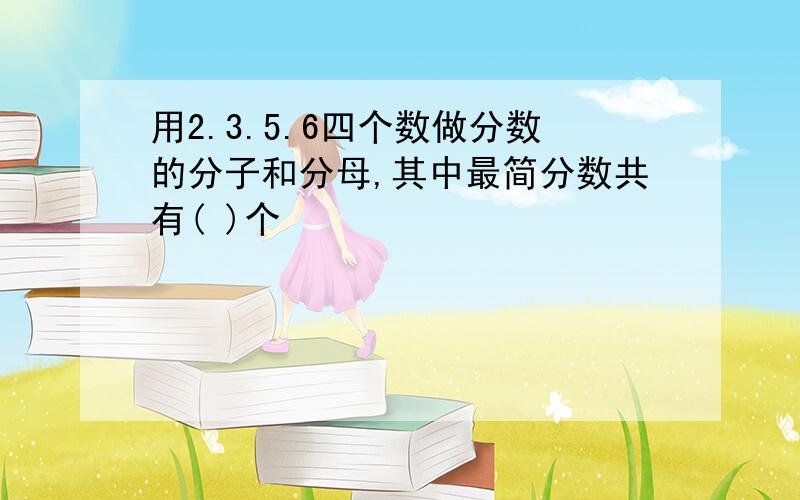 用2.3.5.6四个数做分数的分子和分母,其中最简分数共有( )个